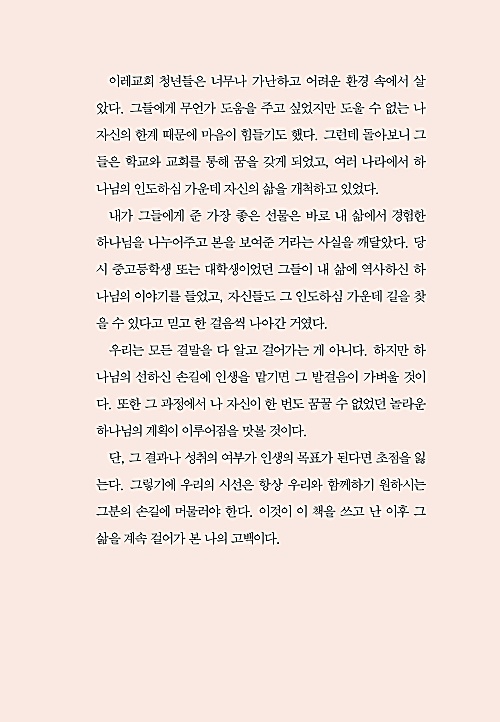 이레교회 청년들은 너무나 가난하고 어려운 환경 속에서 살았다. 그들에게 무언가 도움을 주고 싶었지만 도울 수 없는 나 자신의 한계 때문에 마음이 힘들기도 했다. 그런데 돌아보니 그들은 학교와 교회를 통해 꿈을 갖게 되었고, 여러 나라에서 하나님의 인도하심 가운데 자신의 삶을 개척하고 있었다.

내가 그들에게 준 가장 좋은 선물은 바로 내 삶에서 경험한 하나님을 나누어주고 본을 보여준 거라는 사실을 깨달았다. 당시 중고등학생 또는 대학생이었던 그들이 내 삶에 역사하신 하나님의 이야기를 들었고, 자신들도 그 인도하심 가운데 길을 찾을 수 있다고 믿고 한 걸음씩 나아간 거였다.

우리는 모든 결말을 다 알고 걸어가는 게 아니다. 하지만 하나님의 선하신 손길에 인생을 맡기면 그 발걸음이 가벼울 것이다. 또한 그 과정에서 나 자신이 한 번도 꿈꿀 수 없었던 놀라운 하나님의 계획이 이루어짐을 맛볼 것이다.

단, 그 결과나 성취의 여부가 인생의 목표가 된다면 초점을 잃는다. 그렇기에 우리의 시선은 항상 우리와 함께하기 원하시는 그분의 손길에 머물러야 한다. 이것이 이 책을 쓰고 난 이후 그 삶을 계속 걸어가 본 나의 고백이다.